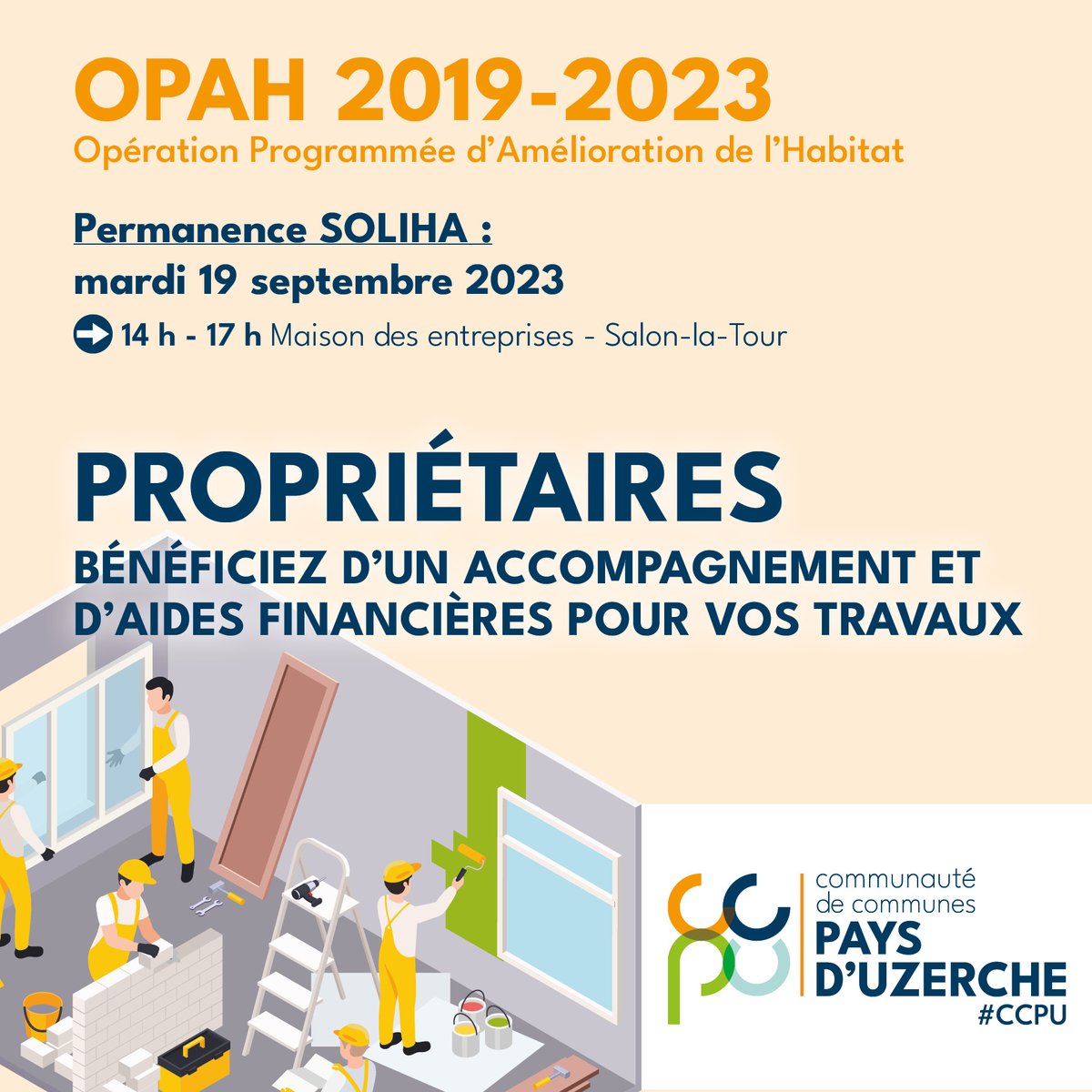 OPAH 2019-2023
Opération Programmée d'Amélioration de l'Habitat

Permanence SOLIHA :
mardi 19 septembre 2023
14 h - 17 h Maison des entreprises - Salon-la-Tour

PROPRIÉTAIRES
BÉNÉFICIEZ D'UN ACCOMPAGNEMENT ET D'AIDES FINANCIÈRES POUR VOS TRAVAUX

communauté de communes
PAYS D'UZERCHE
#CCPU